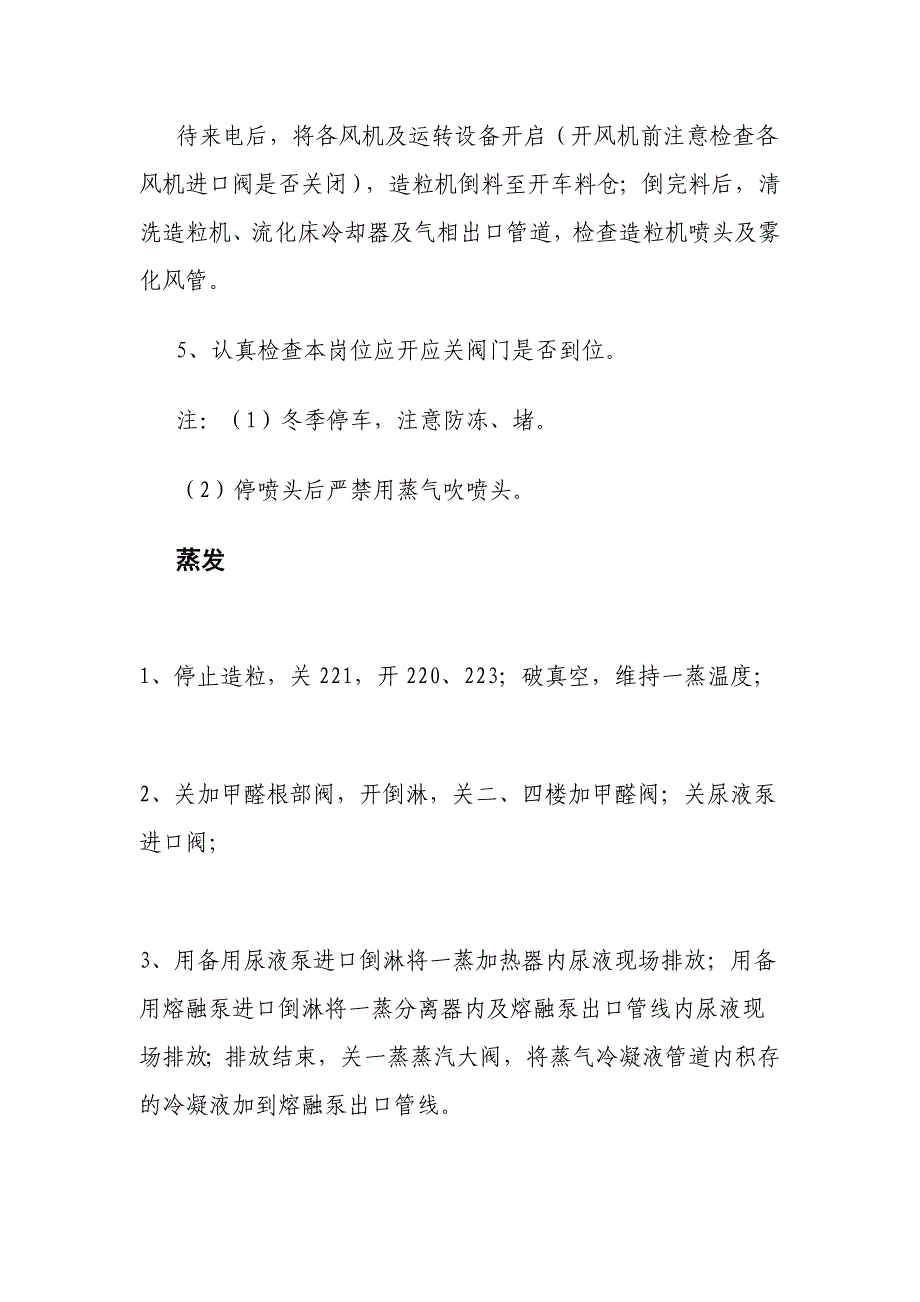 待来电后，将各风机及运转设备开启（开风机前注意检查各风机进口阀是否关闭），造粒机倒料至开车料仓；倒完料后，清洗造粒机、流化床冷却器及气相出口管道，检查造粒机喷头及雾化风管。

5、认真检查本岗位应开应关阀门是否到位。

注：（1）冬季停车，注意防冻、堵。

（2）停喷头后严禁用蒸气吹喷头。

蒸发

1、停止造粒，关 221，开 220、223；破真空，维持一蒸温度；

2、关加甲醛根部阀，开倒淋，关二、四楼加甲醛阀；关尿液泵进口阀；

3、用备用尿液泵进口倒淋将一蒸加热器内尿液现场排放；用备用熔融泵进口倒淋将一蒸分离器内及熔融泵出口管线内尿液现场排放；排放结束，关一蒸蒸汽大阀，将蒸气冷凝液管道内积存的冷凝液加到熔融泵出口管线。